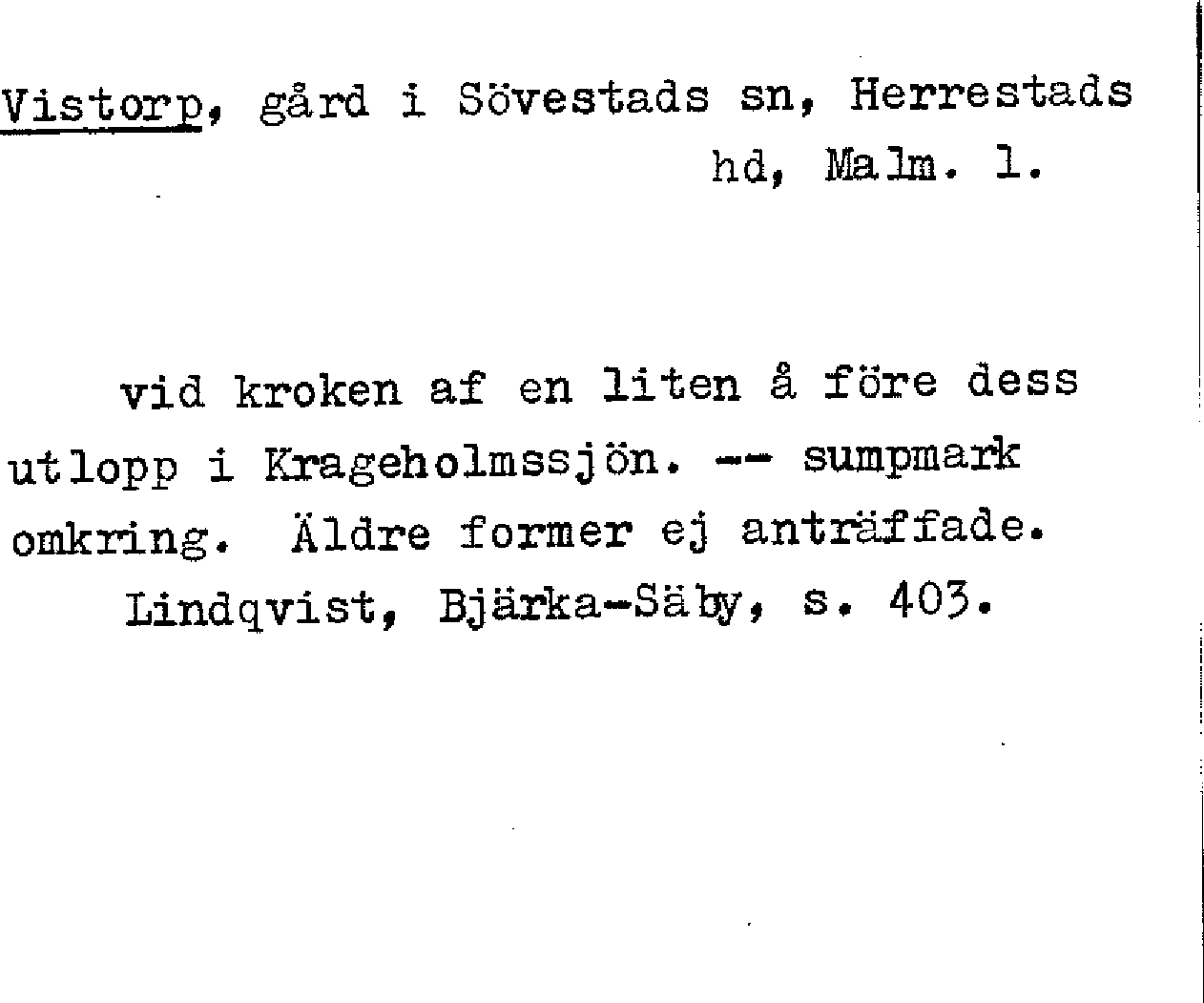 Vistorp, gård i Sövestads sn, Herrestads hd, Malm. l.

vid kroken af en liten å före dess utlopp i Krageholmssjön. -- sumpmark omkring. Äldre former ej anträffade.
Lindqvist, Bjärka-Säby, s. 403.